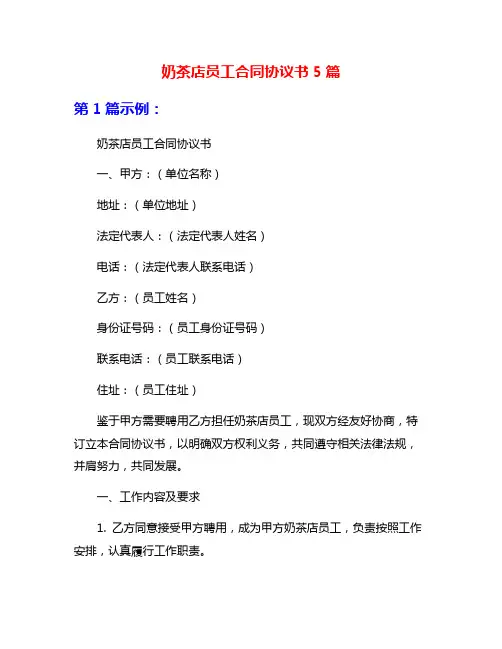 奶茶店员工合同协议书 5 篇

第 1 篇示例：

奶茶店员工合同协议书

一、甲方：（单位名称）

地址：（单位地址）

法定代表人：（法定代表人姓名）

电话：（法定代表人联系电话）

乙方：（员工姓名）

身份证号码：（员工身份证号码）

联系电话：（员工联系电话）

住址：（员工住址）

鉴于甲方需要聘用乙方担任奶茶店员工，现双方经友好协商，特订立本合同协议书，以明确双方权利义务，共同遵守相关法律法规，并肩努力，共同发展。

一、工作内容及要求

1. 乙方同意接受甲方聘用，成为甲方奶茶店员工，负责按照工作安排，认真履行工作职责。